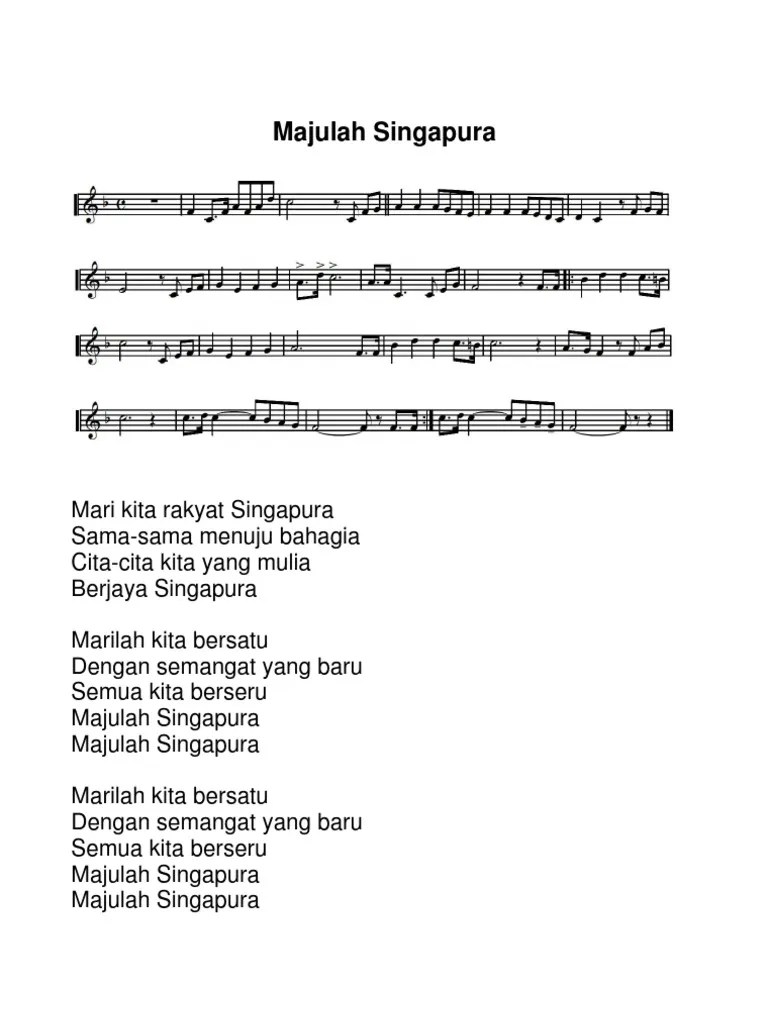 Majulah Singapura

Mari kita rakyat Singapura
Sama-sama menuju bahagia
Cita-cita kita yang mulia
Berjaya Singapura

Marilah kita bersatu
Dengan semangat yang baru
Semua kita berseru
Majulah Singapura
Majulah Singapura

Marilah kita bersatu
Dengan semangat yang baru
Semua kita berseru
Majulah Singapura
Majulah Singapura